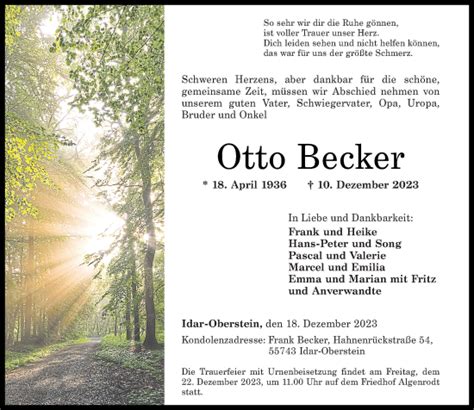 So sehr wir dir die Ruhe gönnen,
ist voller Trauer unser Herz.
Dich leiden sehen und nicht helfen können,
das war für uns der größte Schmerz.

Schweren Herzens, aber dankbar für die schöne, gemeinsame Zeit, müssen wir Abschied nehmen von unserem guten Vater, Schwiegervater, Opa, Uropa, Bruder und Onkel

Otto Becker

* 18. April 1936 † 10. Dezember 2023

In Liebe und Dankbarkeit:
Frank und Heike
Hans-Peter und Song
Pascal und Valerie
Marcel und Emilia
Emma und Marian mit Fritz
und Anverwandte

Idar-Oberstein, den 18. Dezember 2023

Kondolenzadresse: Frank Becker, Hahnenrückstraße 54, 55743 Idar-Oberstein

Die Trauerfeier mit Urnenbeisetzung findet am Freitag, dem 22. Dezember 2023, um 11.00 Uhr auf dem Friedhof Algenrodt statt.